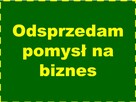 Odsprzedam pomysł na biznes